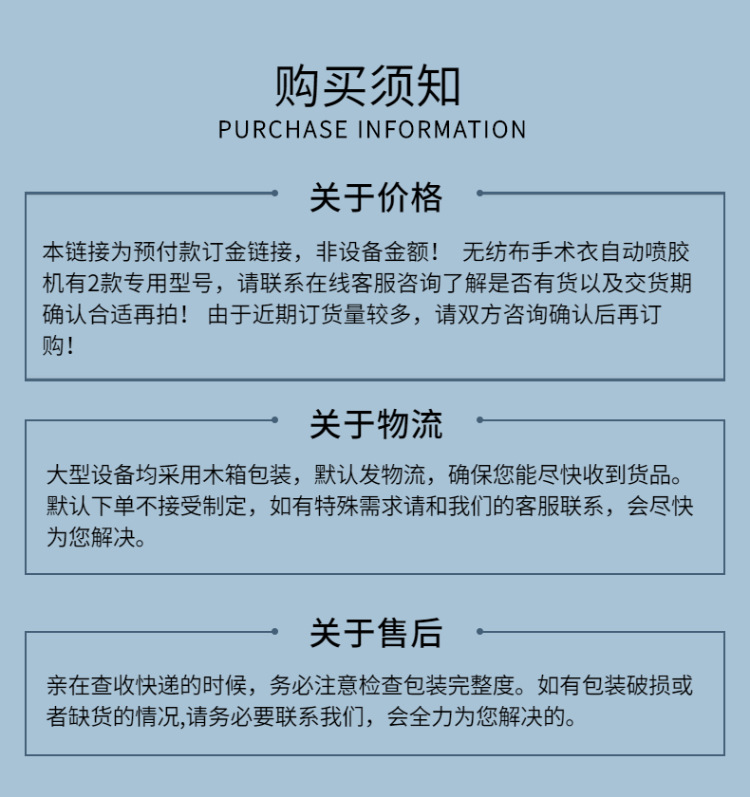 购买须知
PURCHASE INFORMATION

关于价格

本链接为预付款订金链接，非设备金额！ 无纺布手术衣自动喷胶机有2款专用型号，请联系在线客服咨询了解是否有货以及交货期确认合适再拍！ 由于近期订货量较多，请双方咨询确认后再订购！

关于物流

大型设备均采用木箱包装，默认发物流，确保您能尽快收到货品。默认下单不接受制定，如有特殊需求请和我们的客服联系，会尽快为您解决。

关于售后

亲在查收快递的时候，务必注意检查包装完整度。如有包装破损或者缺货的情况,请务必要联系我们，会全力为您解决的。